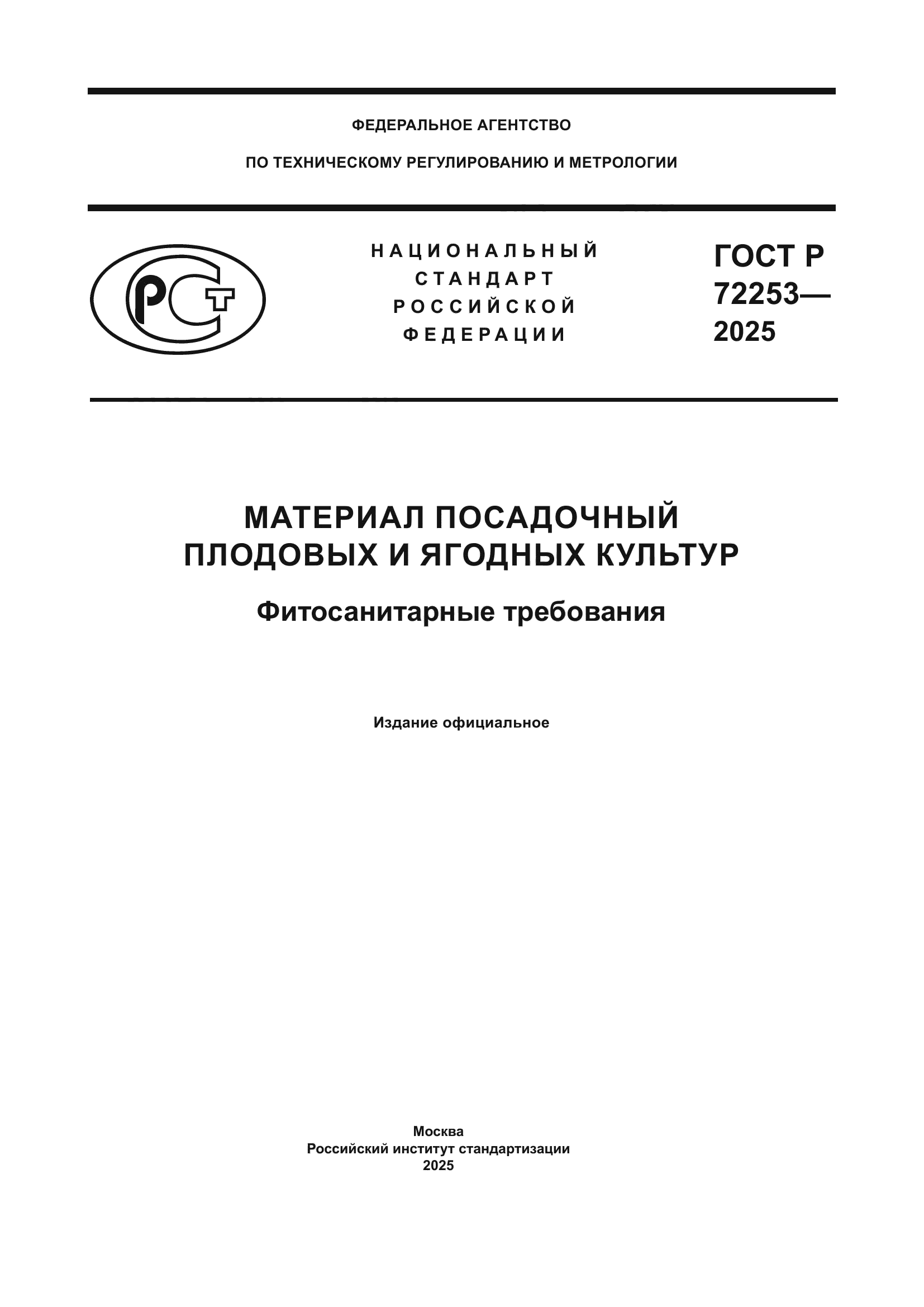 ФЕДЕРАЛЬНОЕ АГЕНТСТВО

ПО ТЕХНИЧЕСКОМУ РЕГУЛИРОВАНИЮ И МЕТРОЛОГИИ

РСТ

НАЦИОНАЛЬНЫЙ СТАНДАРТ РОССИЙСКОЙ ФЕДЕРАЦИИ

ГОСТ Р 72253— 2025

МАТЕРИАЛ ПОСАДОЧНЫЙ ПЛОДОВЫХ И ЯГОДНЫХ КУЛЬТУР

Фитосанитарные требования

Издание официальное

Москва
Российский институт стандартизации
2025